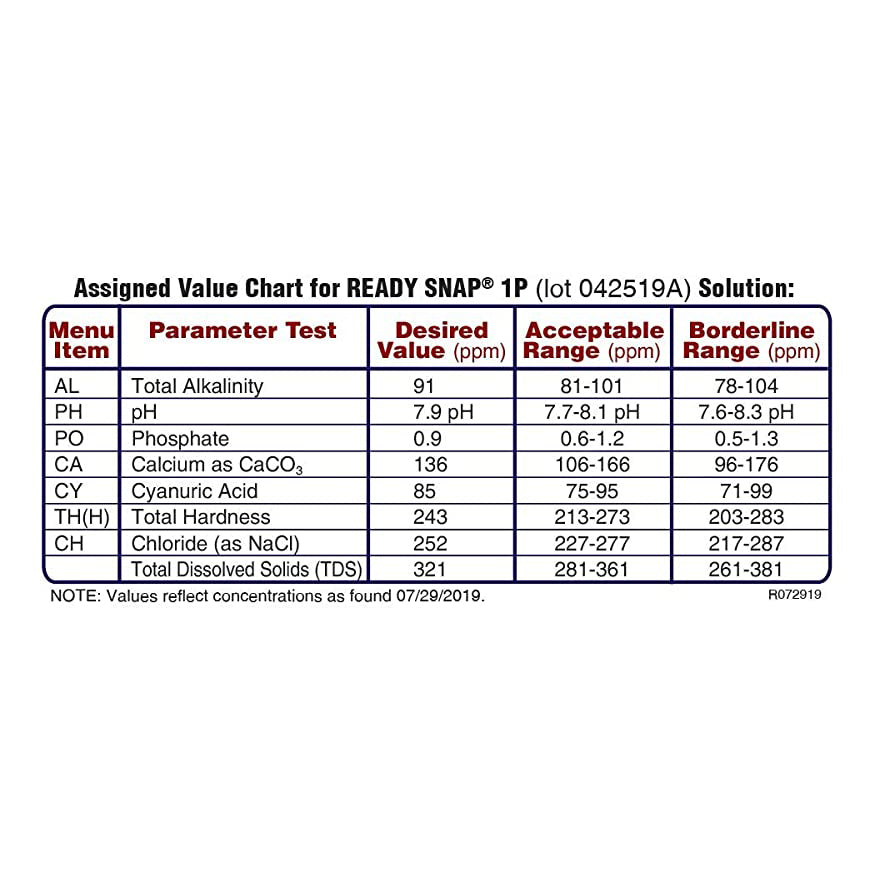 Assigned Value Chart for READY SNAP® 1P (lot 042519A) Solution:

| Menu Item | Parameter Test | Desired Value (ppm) | Acceptable Range (ppm) | Borderline Range (ppm) |
|---|---|---|---|---|
| AL | Total Alkalinity | 91 | 81-101 | 78-104 |
| PH | pH | 7.9 pH | 7.7-8.1 pH | 7.6-8.3 pH |
| PO | Phosphate | 0.9 | 0.6-1.2 | 0.5-1.3 |
| CA | Calcium as $CaCO_3$ | 136 | 106-166 | 96-176 |
| CY | Cyanuric Acid | 85 | 75-95 | 71-99 |
| TH(H) | Total Hardness | 243 | 213-273 | 203-283 |
| CH | Chloride (as NaCl) | 252 | 227-277 | 217-287 |
| | Total Dissolved Solids (TDS) | 321 | 281-361 | 261-381 |

NOTE: Values reflect concentrations as found 07/29/2019.

R072919